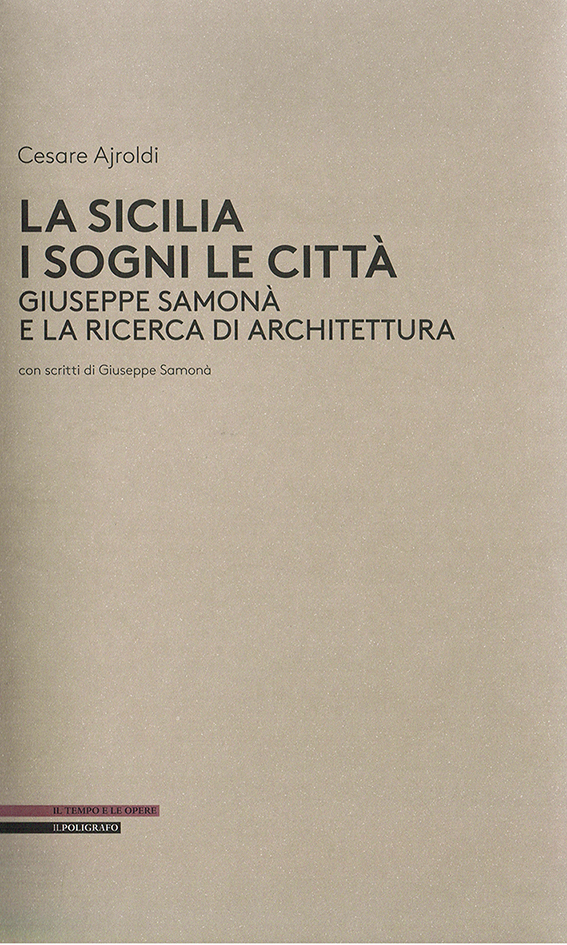 Cesare Ajroldi

LA SICILIA
I SOGNI LE CITTÀ
GIUSEPPE SAMONÀ
E LA RICERCA DI ARCHITETTURA

con scritti di Giuseppe Samonà

IL TEMPO E LE OPERE
ILPOLIGRAFO